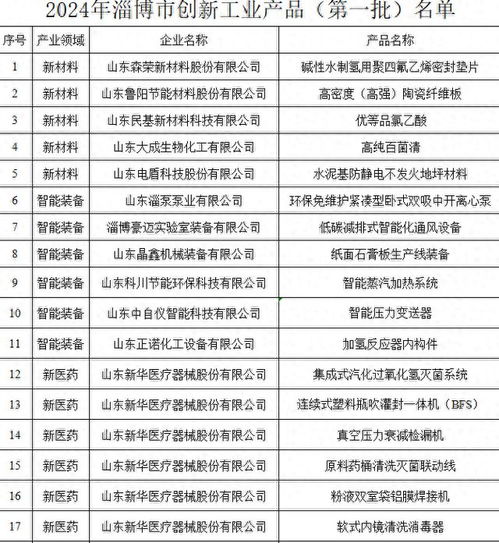 2024年淄博市创新工业产品（第一批）名单

| 序号 | 产业领域 | 企业名称 | 产品名称 |
|---|---|---|---|
| 1 | 新材料 | 山东森荣新材料股份有限公司 | 碱性水制氢用聚四氟乙烯密封垫片 |
| 2 | 新材料 | 山东鲁阳节能材料股份有限公司 | 高密度（高强）陶瓷纤维板 |
| 3 | 新材料 | 山东民基新材料科技有限公司 | 优等品氯乙酸 |
| 4 | 新材料 | 山东大成生物化工有限公司 | 高纯百菌清 |
| 5 | 新材料 | 山东电盾科技股份有限公司 | 水泥基防静电不发火地坪材料 |
| 6 | 智能装备 | 山东淄泵泵业有限公司 | 环保免维护紧凑型卧式双吸中开离心泵 |
| 7 | 智能装备 | 淄博豪迈实验室装备有限公司 | 低碳减排式智能化通风设备 |
| 8 | 智能装备 | 山东晶鑫机械装备有限公司 | 纸面石膏板生产线装备 |
| 9 | 智能装备 | 山东科川节能环保科技有限公司 | 智能蒸汽加热系统 |
| 10 | 智能装备 | 山东中自仪智能科技有限公司 | 智能压力变送器 |
| 11 | 智能装备 | 山东正诺化工设备有限公司 | 加氢反应器内构件 |
| 12 | 新医药 | 山东新华医疗器械股份有限公司 | 集成式汽化过氧化氢灭菌系统 |
| 13 | 新医药 | 山东新华医疗器械股份有限公司 | 连续式塑料瓶吹灌封一体机（BFS） |
| 14 | 新医药 | 山东新华医疗器械股份有限公司 | 真空压力衰减检漏机 |
| 15 | 新医药 | 山东新华医疗器械股份有限公司 | 原料药桶清洗灭菌联动线 |
| 16 | 新医药 | 山东新华医疗器械股份有限公司 | 粉液双室袋铝膜焊接机 |
| 17 | 新医药 | 山东新华医疗器械股份有限公司 | 软式内镜清洗消毒器 |